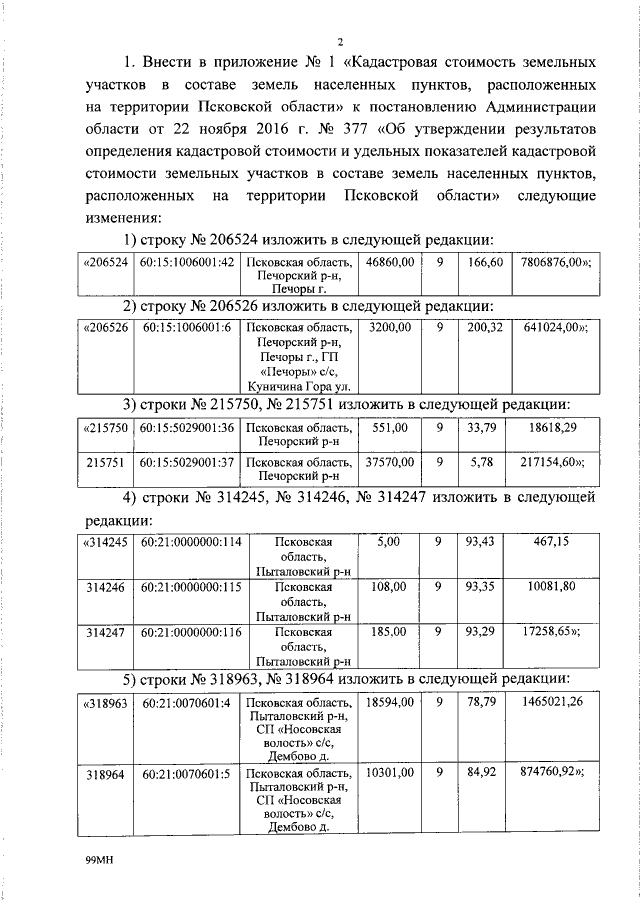 2

1. Внести в приложение № 1 «Кадастровая стоимость земельных участков в составе земель населенных пунктов, расположенных на территории Псковской области» к постановлению Администрации области от 22 ноября 2016 г. № 377 «Об утверждении результатов определения кадастровой стоимости и удельных показателей кадастровой стоимости земельных участков в составе земель населенных пунктов, расположенных на территории Псковской области» следующие изменения:

1) строку № 206524 изложить в следующей редакции:

| «206524 | 60:15:1006001:42 | Псковская область, Печорский р-н, Печоры г. | 46860,00 | 9 | 166,60 | 7806876,00»; |
|---|---|---|---|---|---|---|

2) строку № 206526 изложить в следующей редакции:

| «206526 | 60:15:1006001:6 | Псковская область, Печорский р-н, Печоры г., ГП «Печоры» с/с, Куничина Гора ул. | 3200,00 | 9 | 200,32 | 641024,00»; |
|---|---|---|---|---|---|---|

3) строки № 215750, № 215751 изложить в следующей редакции:

| «215750 | 60:15:5029001:36 | Псковская область, Печорский р-н | 551,00 | 9 | 33,79 | 18618,29 |
|---|---|---|---|---|---|---|
| 215751 | 60:15:5029001:37 | Псковская область, Печорский р-н | 37570,00 | 9 | 5,78 | 217154,60»; |

4) строки № 314245, № 314246, № 314247 изложить в следующей редакции:

| «314245 | 60:21:0000000:114 | Псковская область, Пыталовский р-н | 5,00 | 9 | 93,43 | 467,15 |
|---|---|---|---|---|---|---|
| 314246 | 60:21:0000000:115 | Псковская область, Пыталовский р-н | 108,00 | 9 | 93,35 | 10081,80 |
| 314247 | 60:21:0000000:116 | Псковская область, Пыталовский р-н | 185,00 | 9 | 93,29 | 17258,65»; |

5) строки № 318963, № 318964 изложить в следующей редакции:

| «318963 | 60:21:0070601:4 | Псковская область, Пыталовский р-н, СП «Носовская волость» с/с, Дембово д. | 18594,00 | 9 | 78,79 | 1465021,26 |
|---|---|---|---|---|---|---|
| 318964 | 60:21:0070601:5 | Псковская область, Пыталовский р-н, СП «Носовская волость» с/с, Дембово д. | 10301,00 | 9 | 84,92 | 874760,92»; |

99МН